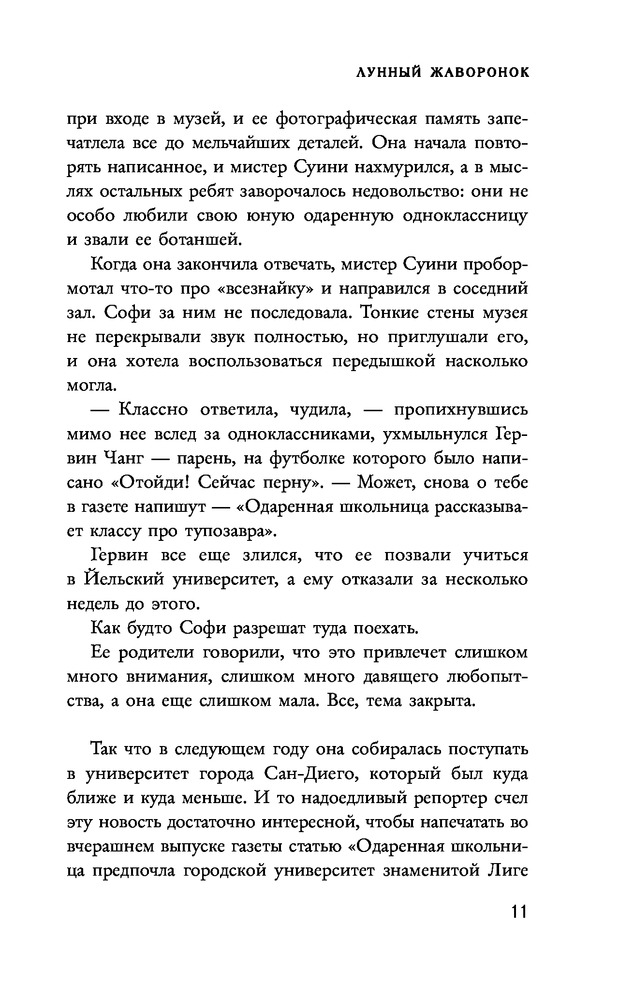 ЛУННЫЙ ЖАВОРОНОК

при входе в музей, и ее фотографическая память запечатлела все до мельчайших деталей. Она начала повторять написанное, и мистер Суини нахмурился, а в мыслях остальных ребят заворочалось недовольство: они не особо любили свою юную одаренную одноклассницу и звали ее ботаншей.

Когда она закончила отвечать, мистер Суини пробормотал что-то про «всезнайку» и направился в соседний зал. Софи за ним не последовала. Тонкие стены музея не перекрывали звук полностью, но приглушали его, и она хотела воспользоваться передышкой насколько могла.

— Классно ответила, чудила, — пропихнувшись мимо нее вслед за одноклассниками, ухмыльнулся Гервин Чанг — парень, на футболке которого было написано «Отойди! Сейчас перну». — Может, снова о тебе в газете напишут — «Одаренная школьница рассказывает классу про тупозавра».

Гервин все еще злился, что ее позвали учиться в Йельский университет, а ему отказали за несколько недель до этого.

Как будто Софи разрешат туда поехать.

Ее родители говорили, что это привлечет слишком много внимания, слишком много давящего любопытства, а она еще слишком мала. Все, тема закрыта.

Так что в следующем году она собиралась поступать в университет города Сан-Диего, который был куда ближе и куда меньше. И то надоедливый репортер счел эту новость достаточно интересной, чтобы напечатать во вчерашнем выпуске газеты статью «Одаренная школьница предпочла городской университет знаменитой Лиге

11